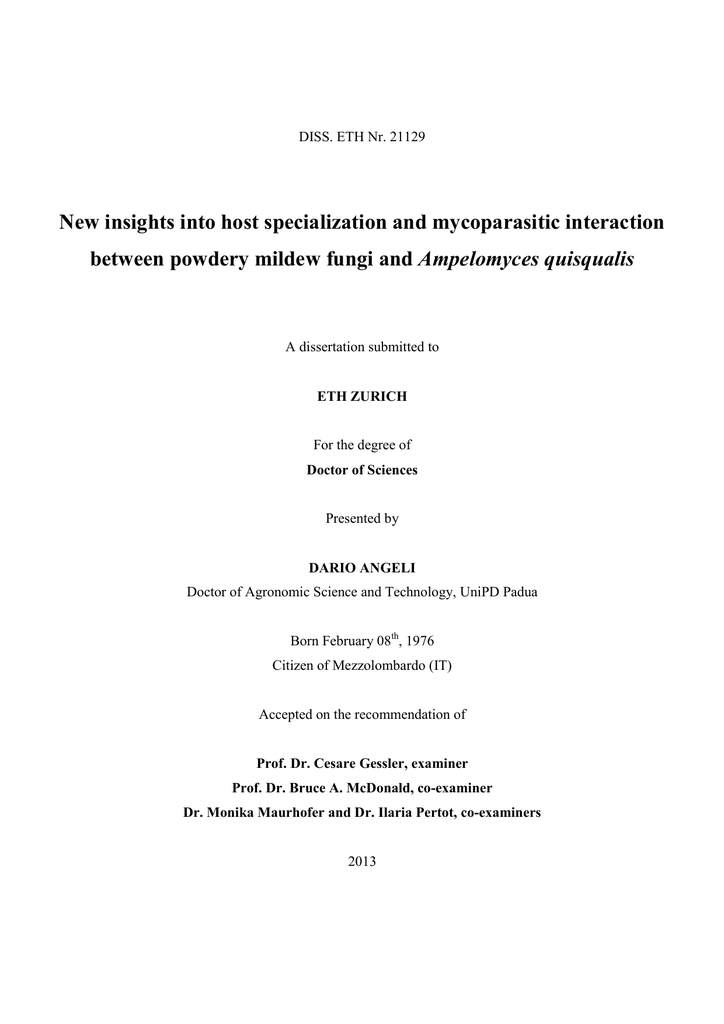 DISS. ETH Nr. 21129

New insights into host specialization and mycoparasitic interaction between powdery mildew fungi and Ampelomyces quisqualis

A dissertation submitted to

ETH ZURICH

For the degree of
Doctor of Sciences

Presented by

DARIO ANGELI
Doctor of Agronomic Science and Technology, UniPD Padua

Born February 08$^{th}$, 1976
Citizen of Mezzolombardo (IT)

Accepted on the recommendation of

Prof. Dr. Cesare Gessler, examiner
Prof. Dr. Bruce A. McDonald, co-examiner
Dr. Monika Maurhofer and Dr. Ilaria Pertot, co-examiners

2013